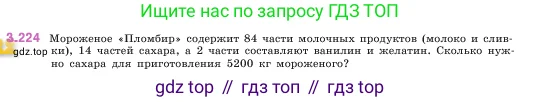 Ищите нас по запросу ГДЗ ТОП

3.224 Мороженое «Пломбир» содержит 84 части молочных продуктов (молоко и сливки), 14 частей сахара, а 2 части составляют ванилин и желатин. Сколько нужно сахара для приготовления 5200 кг мороженого?

gdz.top

gdz top // гдз топ // гдз top